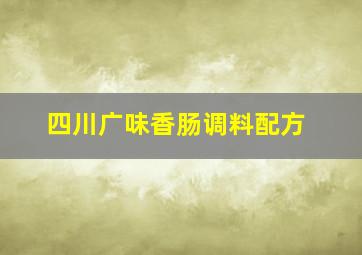 四川广味香肠调料配方